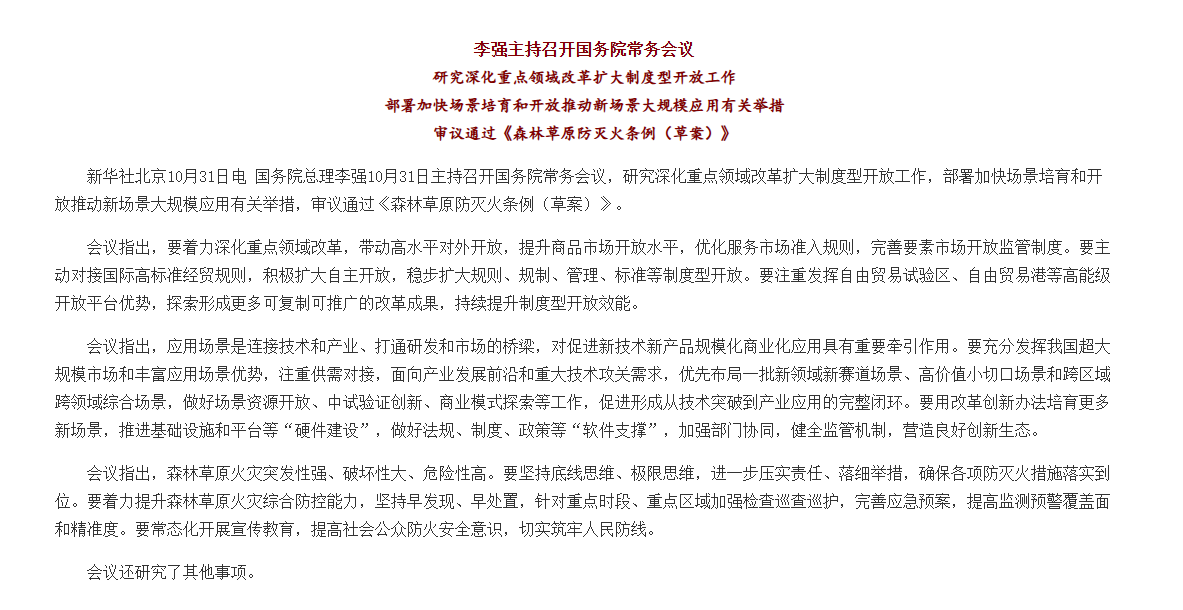 李强主持召开国务院常务会议
研究深化重点领域改革扩大制度型开放工作
部署加快场景培育和开放推动新场景大规模应用有关举措
审议通过《森林草原防灭火条例（草案）》

新华社北京10月31日电 国务院总理李强10月31日主持召开国务院常务会议，研究深化重点领域改革扩大制度型开放工作，部署加快场景培育和开放推动新场景大规模应用有关举措，审议通过《森林草原防灭火条例（草案）》。

会议指出，要着力深化重点领域改革，带动高水平对外开放，提升商品市场开放水平，优化服务市场准入规则，完善要素市场开放监管制度。要主动对接国际高标准经贸规则，积极扩大自主开放，稳步扩大规则、规制、管理、标准等制度型开放。要注重发挥自由贸易试验区、自由贸易港等高能级开放平台优势，探索形成更多可复制可推广的改革成果，持续提升制度型开放效能。

会议指出，应用场景是连接技术和产业、打通研发和市场的桥梁，对促进新技术新产品规模化商业化应用具有重要牵引作用。要充分发挥我国超大规模市场和丰富应用场景优势，注重供需对接，面向产业发展前沿和重大技术攻关需求，优先布局一批新领域新赛道场景、高价值小切口场景和跨区域跨领域综合场景，做好场景资源开放、中试验证创新、商业模式探索等工作，促进形成从技术突破到产业应用的完整闭环。要用改革创新办法培育更多新场景，推进基础设施和平台等“硬件建设”，做好法规、制度、政策等“软件支撑”，加强部门协同，健全监管机制，营造良好创新生态。

会议指出，森林草原火灾突发性强、破坏性大、危险性高。要坚持底线思维、极限思维，进一步压实责任、落细举措，确保各项防灭火措施落实到位。要着力提升森林草原火灾综合防控能力，坚持早发现、早处置，针对重点时段、重点区域加强检查巡查巡护，完善应急预案，提高监测预警覆盖面和精准度。要常态化开展宣传教育，提高社会公众防火安全意识，切实筑牢人民防线。

会议还研究了其他事项。